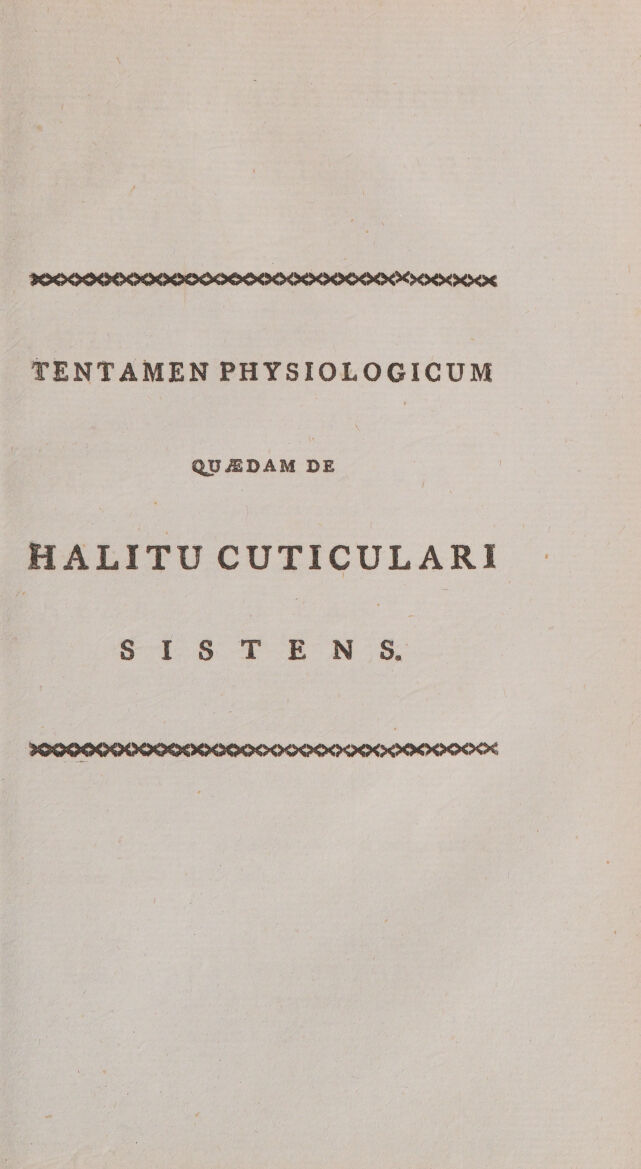 TENTAMEN PHYSIOLOGICUM

QUÆDAM DE

HALITU CUTICULARI

SISTENS.